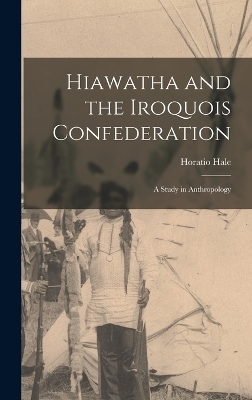 Hiawatha and the Iroquois Confederation

Horatio Hale

A Study in Anthropology